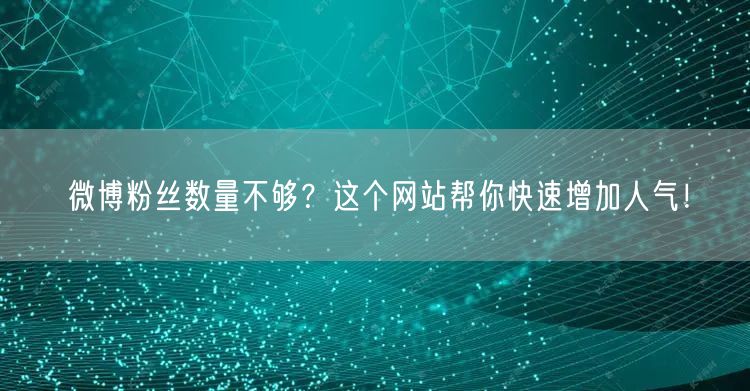 微博粉丝数量不够？这个网站帮你快速增加人气！